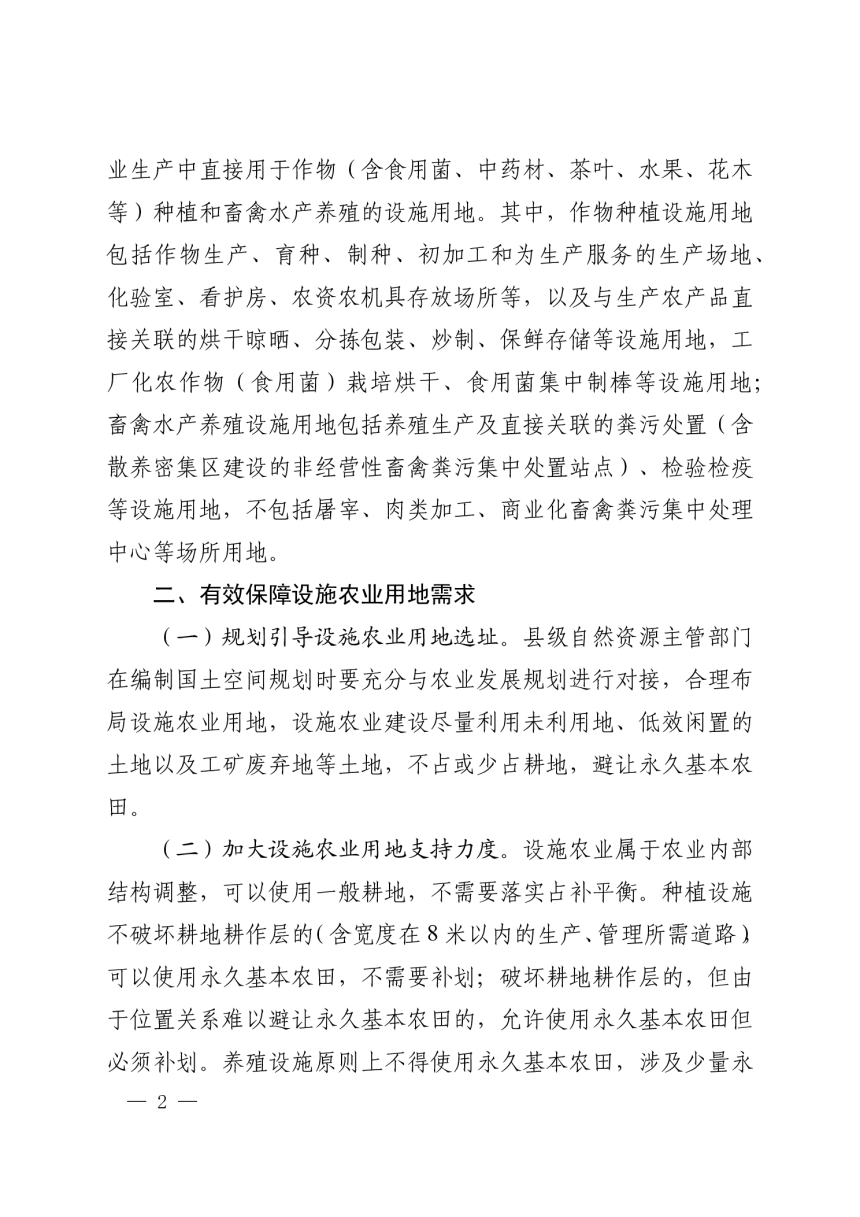 业生产中直接用于作物（含食用菌、中药材、茶叶、水果、花木等）种植和畜禽水产养殖的设施用地。其中，作物种植设施用地包括作物生产、育种、制种、初加工和为生产服务的生产场地、化验室、看护房、农资农机具存放场所等，以及与生产农产品直接关联的烘干晾晒、分拣包装、炒制、保鲜存储等设施用地，工厂化农作物（食用菌）栽培烘干、食用菌集中制棒等设施用地；畜禽水产养殖设施用地包括养殖生产及直接关联的粪污处置（含散养密集区建设的非经营性畜禽粪污集中处置站点）、检验检疫等设施用地，不包括屠宰、肉类加工、商业化畜禽粪污集中处理中心等场所用地。

二、有效保障设施农业用地需求

（一）规划引导设施农业用地选址。县级自然资源主管部门在编制国土空间规划时要充分与农业发展规划进行对接，合理布局设施农业用地，设施农业建设尽量利用未利用地、低效闲置的土地以及工矿废弃地等土地，不占或少占耕地，避让永久基本农田。

（二）加大设施农业用地支持力度。设施农业属于农业内部结构调整，可以使用一般耕地，不需要落实占补平衡。种植设施不破坏耕地耕作层的（含宽度在8米以内的生产、管理所需道路），可以使用永久基本农田，不需要补划；破坏耕地耕作层的，但由于位置关系难以避让永久基本农田的，允许使用永久基本农田但必须补划。养殖设施原则上不得使用永久基本农田，涉及少量永

— 2 —